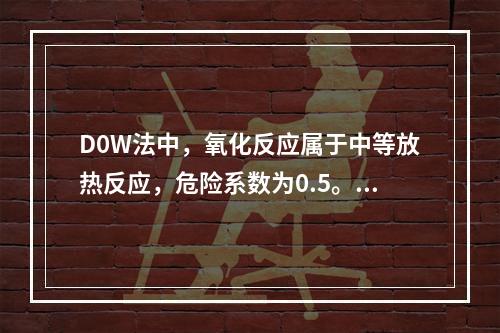 D0W法中，氧化反应属于中等放热反应，危险系数为0.5。...